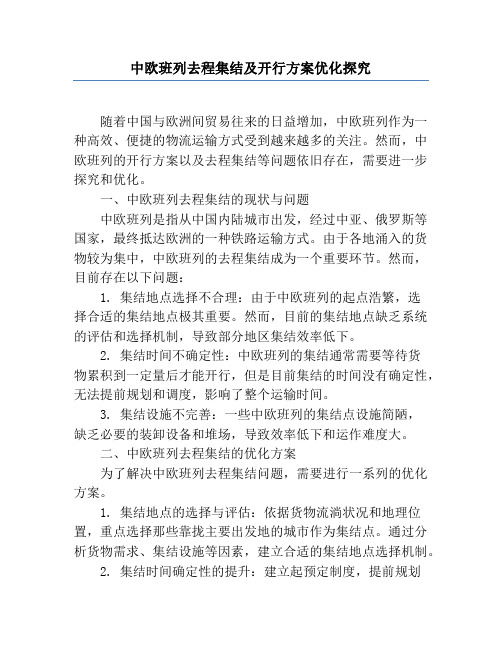 中欧班列去程集结及开行方案优化探究

随着中国与欧洲间贸易往来的日益增加，中欧班列作为一种高效、便捷的物流运输方式受到越来越多的关注。然而，中欧班列的开行方案以及去程集结等问题依旧存在，需要进一步探究和优化。

一、中欧班列去程集结的现状与问题

中欧班列是指从中国内陆城市出发，经过中亚、俄罗斯等国家，最终抵达欧洲的一种铁路运输方式。由于各地涌入的货物较为集中，中欧班列的去程集结成为一个重要环节。然而，目前存在以下问题：

1. 集结地点选择不合理：由于中欧班列的起点浩繁，选择合适的集结地点极其重要。然而，目前的集结地点缺乏系统的评估和选择机制，导致部分地区集结效率低下。

2. 集结时间不确定性：中欧班列的集结通常需要等待货物累积到一定量后才能开行，但是目前集结的时间没有确定性，无法提前规划和调度，影响了整个运输时间。

3. 集结设施不完善：一些中欧班列的集结点设施简陋，缺乏必要的装卸设备和堆场，导致效率低下和运作难度大。

二、中欧班列去程集结的优化方案

为了解决中欧班列去程集结问题，需要进行一系列的优化方案。

1. 集结地点的选择与评估：依据货物流淌状况和地理位置，重点选择那些靠拢主要出发地的城市作为集结点。通过分析货物需求、集结设施等因素，建立合适的集结地点选择机制。

2. 集结时间确定性的提升：建立起预定制度，提前规划